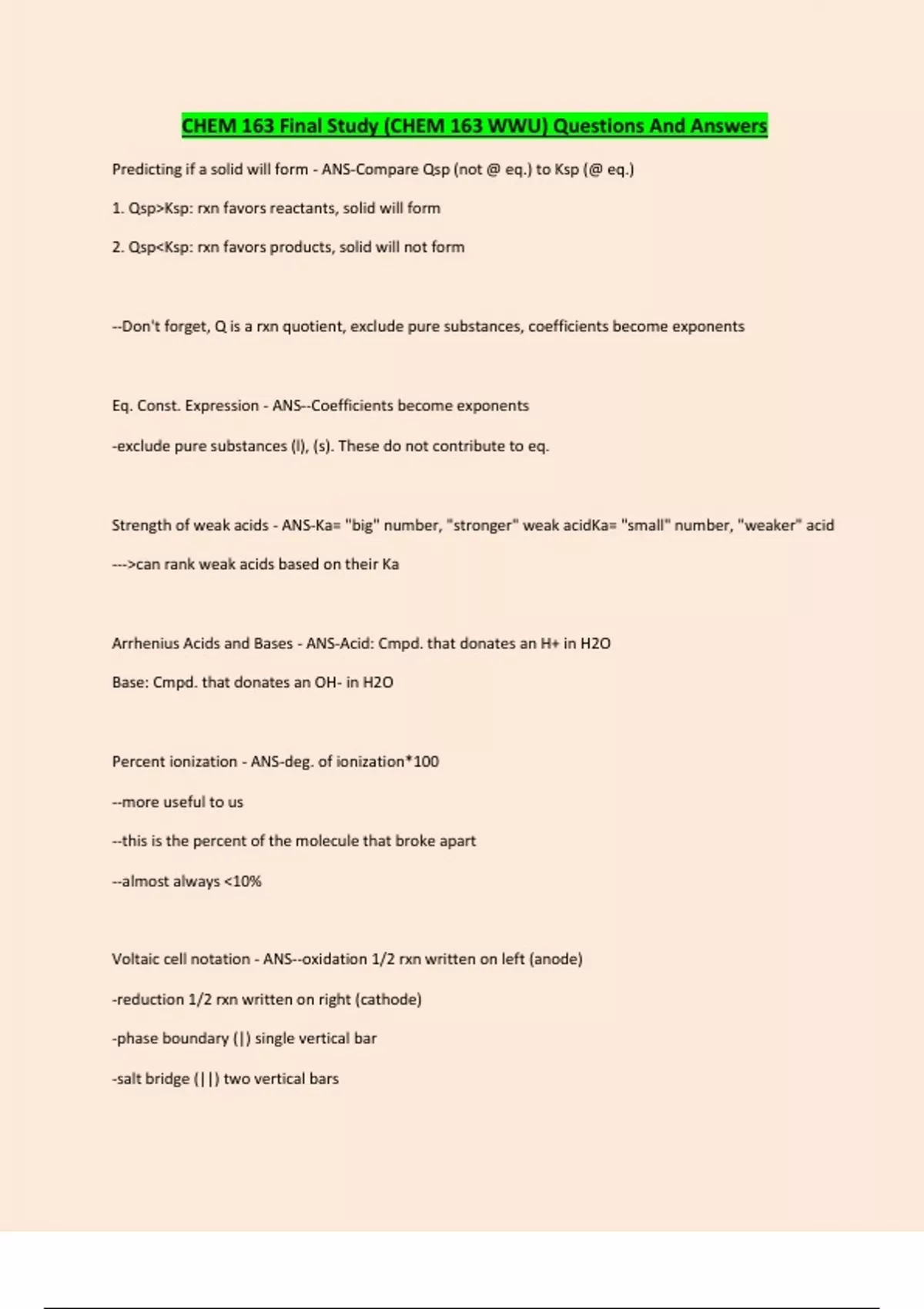 CHEM 163 Final Study (CHEM 163 WWU) Questions And Answers

Predicting if a solid will form - ANS-Compare Qsp (not @ eq.) to Ksp (@ eq.)

1. Qsp>Ksp: rxn favors reactants, solid will form

2. Qsp<Ksp: rxn favors products, solid will not form

--Don't forget, Q is a rxn quotient, exclude pure substances, coefficients become exponents

Eq. Const. Expression - ANS--Coefficients become exponents

-exclude pure substances (l), (s). These do not contribute to eq.

Strength of weak acids - ANS-Ka= "big" number, "stronger" weak acidKa= "small" number, "weaker" acid

--->can rank weak acids based on their Ka

Arrhenius Acids and Bases - ANS-Acid: Cmpd. that donates an H+ in H2O

Base: Cmpd. that donates an OH- in H2O

Percent ionization - ANS-deg. of ionization*100

--more useful to us

--this is the percent of the molecule that broke apart

--almost always <10%

Voltaic cell notation - ANS--oxidation 1/2 rxn written on left (anode)

-reduction 1/2 rxn written on right (cathode)

-phase boundary (|) single vertical bar

-salt bridge (||) two vertical bars